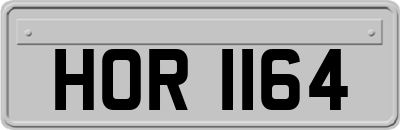 HOR 1164